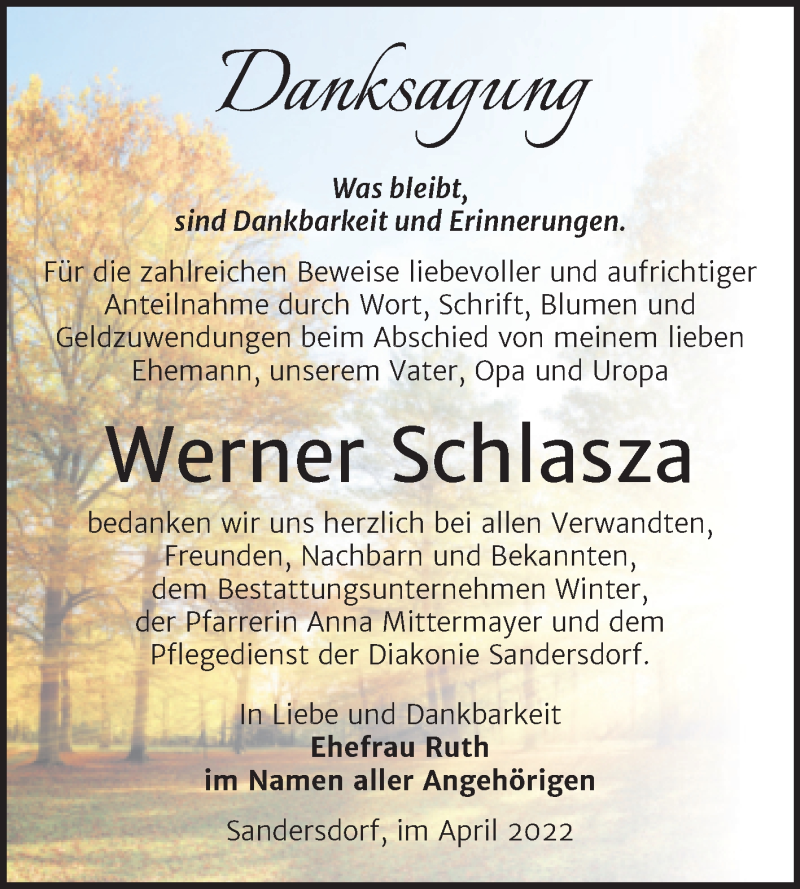 Danksagung

Was bleibt, sind Dankbarkeit und Erinnerungen.

Für die zahlreichen Beweise liebevoller und aufrichtiger Anteilnahme durch Wort, Schrift, Blumen und Geldzuwendungen beim Abschied von meinem lieben Ehemann, unserem Vater, Opa und Uropa

Werner Schlasza

bedanken wir uns herzlich bei allen Verwandten, Freunden, Nachbarn und Bekannten, dem Bestattungsunternehmen Winter, der Pfarrerin Anna Mittermayer und dem Pflegedienst der Diakonie Sandersdorf.

In Liebe und Dankbarkeit
Ehefrau Ruth
im Namen aller Angehörigen

Sandersdorf, im April 2022